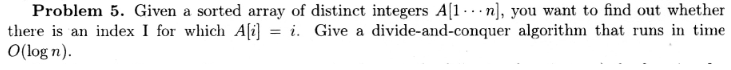 **Problem 5.** Given a sorted array of distinct integers $A[1 \cdots n]$, you want to find out whether there is an index I for which $A[i] = i$. Give a divide-and-conquer algorithm that runs in time $O(\log n)$.